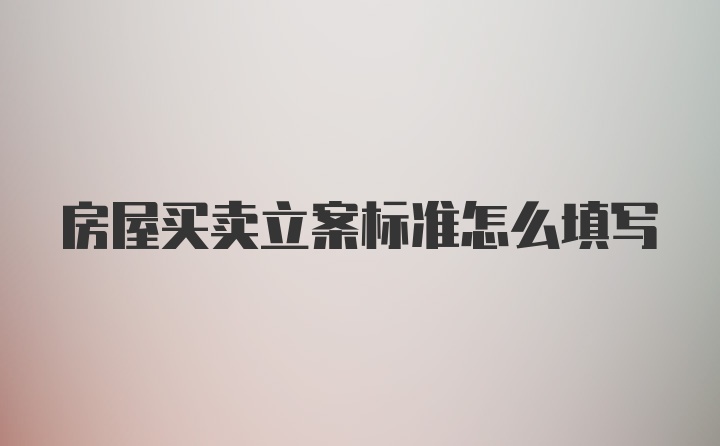 房屋买卖立案标准怎么填写